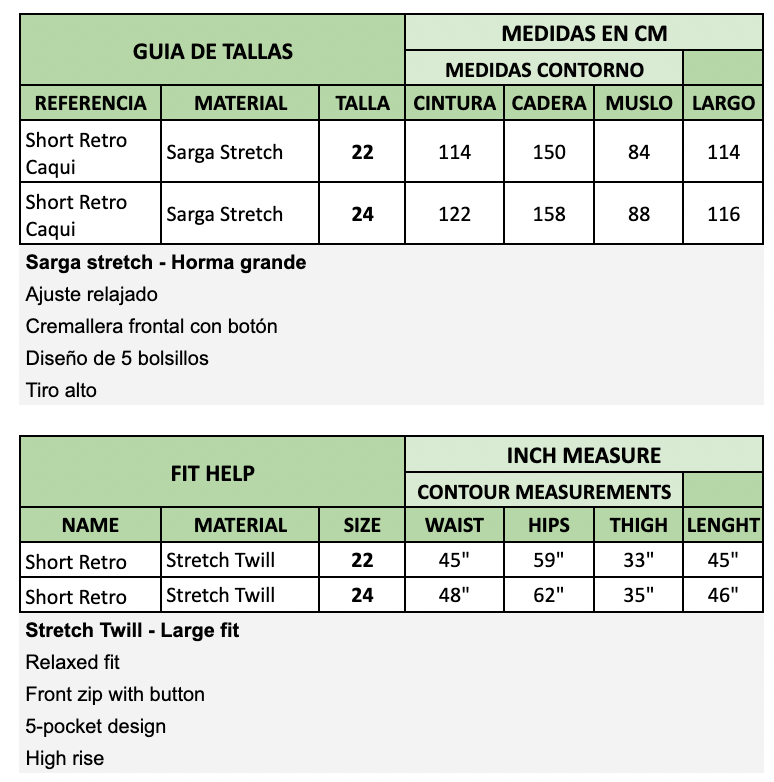 | GUIA DE TALLAS | | | MEDIDAS EN CM | | | |
|---|---|---|---|---|---|---|
| | | | MEDIDAS CONTORNO | | | |
| REFERENCIA | MATERIAL | TALLA | CINTURA | CADERA | MUSLO | LARGO |
| Short Retro Caqui | Sarga Stretch | **22** | 114 | 150 | 84 | 114 |
| Short Retro Caqui | Sarga Stretch | **24** | 122 | 158 | 88 | 116 |

**Sarga stretch - Horma grande**
Ajuste relajado
Cremallera frontal con botón
Diseño de 5 bolsillos
Tiro alto

| FIT HELP | | | INCH MEASURE | | | |
|---|---|---|---|---|---|---|
| | | | CONTOUR MEASUREMENTS | | | |
| NAME | MATERIAL | SIZE | WAIST | HIPS | THIGH | LENGHT |
| Short Retro | Stretch Twill | **22** | 45" | 59" | 33" | 45" |
| Short Retro | Stretch Twill | **24** | 48" | 62" | 35" | 46" |

**Stretch Twill - Large fit**
Relaxed fit
Front zip with button
5-pocket design
High rise